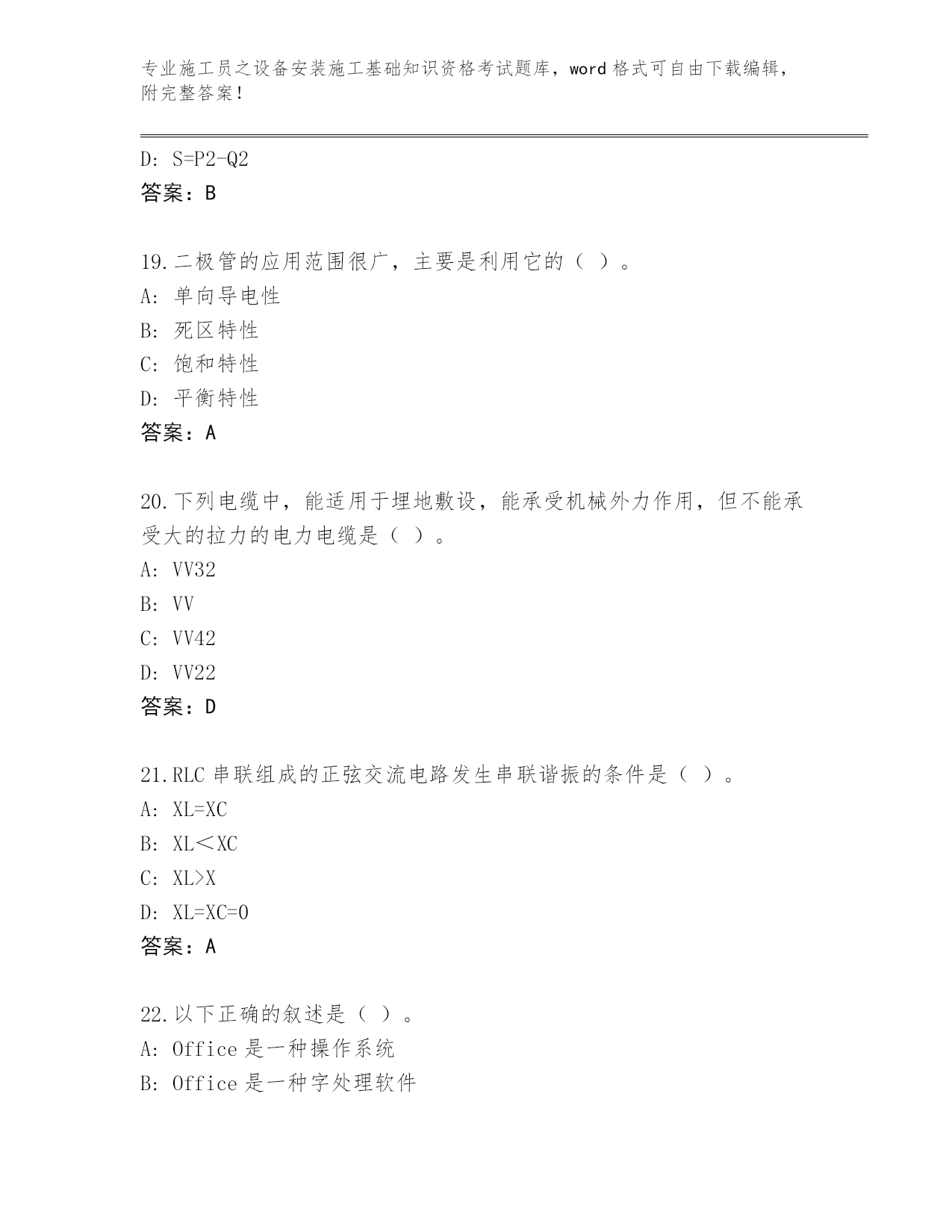 专业施工员之设备安装施工基础知识资格考试题库，word 格式可自由下载编辑，附完整答案！

D: S=P2-Q2
答案：B

19.二极管的应用范围很广，主要是利用它的（ ）。
A: 单向导电性
B: 死区特性
C: 饱和特性
D: 平衡特性
答案：A

20.下列电缆中，能适用于埋地敷设，能承受机械外力作用，但不能承受大的拉力的电力电缆是（ ）。
A: VV32
B: VV
C: VV42
D: VV22
答案：D

21.RLC 串联组成的正弦交流电路发生串联谐振的条件是（ ）。
A: XL=XC
B: XL＜XC
C: XL>X
D: XL=XC=0
答案：A

22.以下正确的叙述是（ ）。
A: Office 是一种操作系统
B: Office 是一种字处理软件